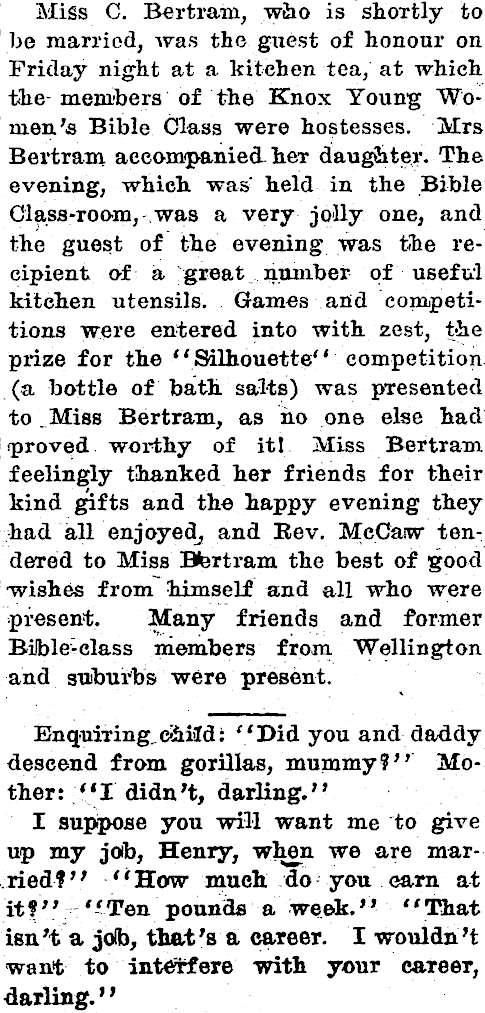 Miss C. Bertram, who is shortly to be married, was the guest of honour on Friday night at a kitchen tea, at which the members of the Knox Young Women's Bible Class were hostesses. Mrs Bertram accompanied her daughter. The evening, which was held in the Bible Class-room, was a very jolly one, and the guest of the evening was the recipient of a great number of useful kitchen utensils. Games and competitions were entered into with zest, the prize for the "Silhouette" competition (a bottle of bath salts) was presented to Miss Bertram, as no one else had proved worthy of it! Miss Bertram feelingly thanked her friends for their kind gifts and the happy evening they had all enjoyed, and Rev. McCaw tendered to Miss Bertram the best of good wishes from himself and all who were present. Many friends and former Bible-class members from Wellington and suburbs were present.

Enquiring child: "Did you and daddy descend from gorillas, mummy?" Mother: "I didn't, darling."

I suppose you will want me to give up my job, Henry, when we are married?" "How much do you earn at it?" "Ten pounds a week." "That isn't a job, that's a career. I wouldn't want to interfere with your career, darling."